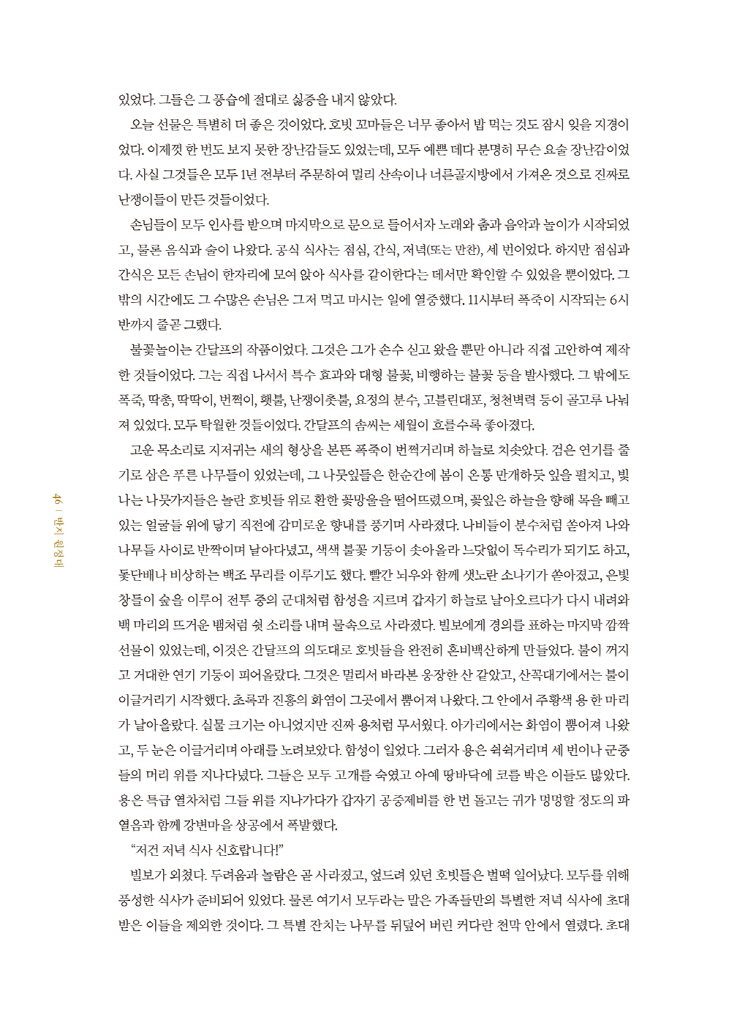 있었다. 그들은 그 풍습에 절대로 싫증을 내지 않았다.

오늘 선물은 특별히 더 좋은 것이었다. 호빗 꼬마들은 너무 좋아서 밥 먹는 것도 잠시 잊을 지경이었다. 이제껏 한 번도 보지 못한 장난감들도 있었는데, 모두 예쁜 데다 분명히 무슨 요술 장난감이었다. 사실 그것들은 모두 1년 전부터 주문하여 멀리 산속이나 너른골지방에서 가져온 것으로 진짜로 난쟁이들이 만든 것들이었다.

손님들이 모두 인사를 받으며 마지막으로 문으로 들어서자 노래와 춤과 음악과 놀이가 시작되었고, 물론 음식과 술이 나왔다. 공식 식사는 점심, 간식, 저녁(또는 만찬), 세 번이었다. 하지만 점심과 간식은 모든 손님이 한자리에 모여 앉아 식사를 같이한다는 데서만 확인할 수 있었을 뿐이었다. 그 밖의 시간에도 그 수많은 손님은 그저 먹고 마시는 일에 열중했다. 11시부터 폭죽이 시작되는 6시 반까지 줄곧 그랬다.

불꽃놀이는 간달프의 작품이었다. 그것은 그가 손수 싣고 왔을 뿐만 아니라 직접 고안하여 제작한 것들이었다. 그는 직접 나서서 특수 효과와 대형 불꽃, 비행하는 불꽃 등을 발사했다. 그 밖에도 폭죽, 딱총, 딱딱이, 번쩍이, 횃불, 난쟁이촛불, 요정의 분수, 고블린대포, 청천벽력 등이 골고루 나눠져 있었다. 모두 탁월한 것들이었다. 간달프의 솜씨는 세월이 흐를수록 좋아졌다.

고운 목소리로 지저귀는 새의 형상을 본뜬 폭죽이 번쩍거리며 하늘로 치솟았다. 검은 연기를 줄기로 삼은 푸른 나무들이 있었는데, 그 나뭇잎들은 한순간에 봄이 온통 만개하듯 잎을 펼치고, 빛나는 나뭇가지들은 놀란 호빗들 위로 환한 꽃망울을 떨어뜨렸으며, 꽃잎은 하늘을 향해 목을 빼고 있는 얼굴들 위에 닿기 직전에 감미로운 향내를 풍기며 사라졌다. 나비들이 분수처럼 쏟아져 나와 나무들 사이로 반짝이며 날아다녔고, 색색 불꽃 기둥이 솟아올라 느닷없이 독수리가 되기도 하고, 돛단배나 비상하는 백조 무리를 이루기도 했다. 빨간 뇌우와 함께 샛노란 소나기가 쏟아졌고, 은빛 창들이 숲을 이루어 전투 중의 군대처럼 함성을 지르며 갑자기 하늘로 날아오르다가 다시 내려와 백 마리의 뜨거운 뱀처럼 쉿 소리를 내며 물속으로 사라졌다. 빌보에게 경의를 표하는 마지막 깜짝 선물이 있었는데, 이것은 간달프의 의도대로 호빗들을 완전히 혼비백산하게 만들었다. 불이 꺼지고 거대한 연기 기둥이 피어올랐다. 그것은 멀리서 바라본 웅장한 산 같았고, 산꼭대기에서는 불이 이글거리기 시작했다. 초록과 진홍의 화염이 그곳에서 뿜어져 나왔다. 그 안에서 주황색 용 한 마리가 날아올랐다. 실물 크기는 아니었지만 진짜 용처럼 무서웠다. 아가리에서는 화염이 뿜어져 나왔고, 두 눈은 이글거리며 아래를 노려보았다. 함성이 일었다. 그러자 용은 쉭쉭거리며 세 번이나 군중들의 머리 위를 지나다녔다. 그들은 모두 고개를 숙였고 아예 땅바닥에 코를 박은 이들도 많았다. 용은 특급 열차처럼 그들 위를 지나가다가 갑자기 공중제비를 한 번 돌고는 귀가 멍멍할 정도의 파열음과 함께 강변마을 상공에서 폭발했다.

"저건 저녁 식사 신호랍니다!"

빌보가 외쳤다. 두려움과 놀람은 곧 사라졌고, 엎드려 있던 호빗들은 벌떡 일어났다. 모두를 위해 풍성한 식사가 준비되어 있었다. 물론 여기서 모두라는 말은 가족들만의 특별한 저녁 식사에 초대받은 이들을 제외한 것이다. 그 특별 잔치는 나무를 뒤덮어 버린 커다란 천막 안에서 열렸다. 초대

46 | 반지 원정대